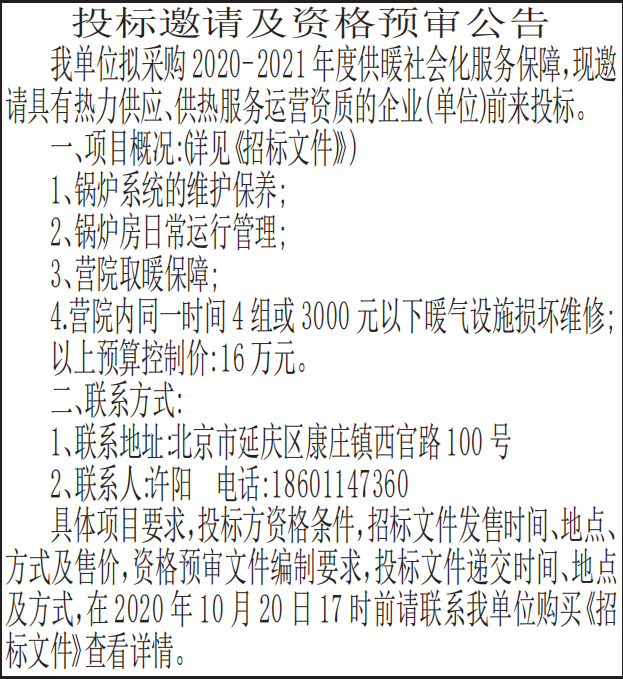 投标邀请及资格预审公告

我单位拟采购 2020-2021 年度供暖社会化服务保障,现邀请具有热力供应、供热服务运营资质的企业(单位)前来投标。

一、项目概况:(详见《招标文件》)

1、锅炉系统的维护保养;

2、锅炉房日常运行管理;

3、营院取暖保障;

4.营院内同一时间 4 组或 3000 元以下暖气设施损坏维修;

以上预算控制价:16 万元。

二、联系方式:

1、联系地址:北京市延庆区康庄镇西官路 100 号

2、联系人:许阳　电话:18601147360

具体项目要求,投标方资格条件,招标文件发售时间、地点、方式及售价,资格预审文件编制要求,投标文件递交时间、地点及方式,在 2020 年 10 月 20 日 17 时前请联系我单位购买《招标文件》查看详情。